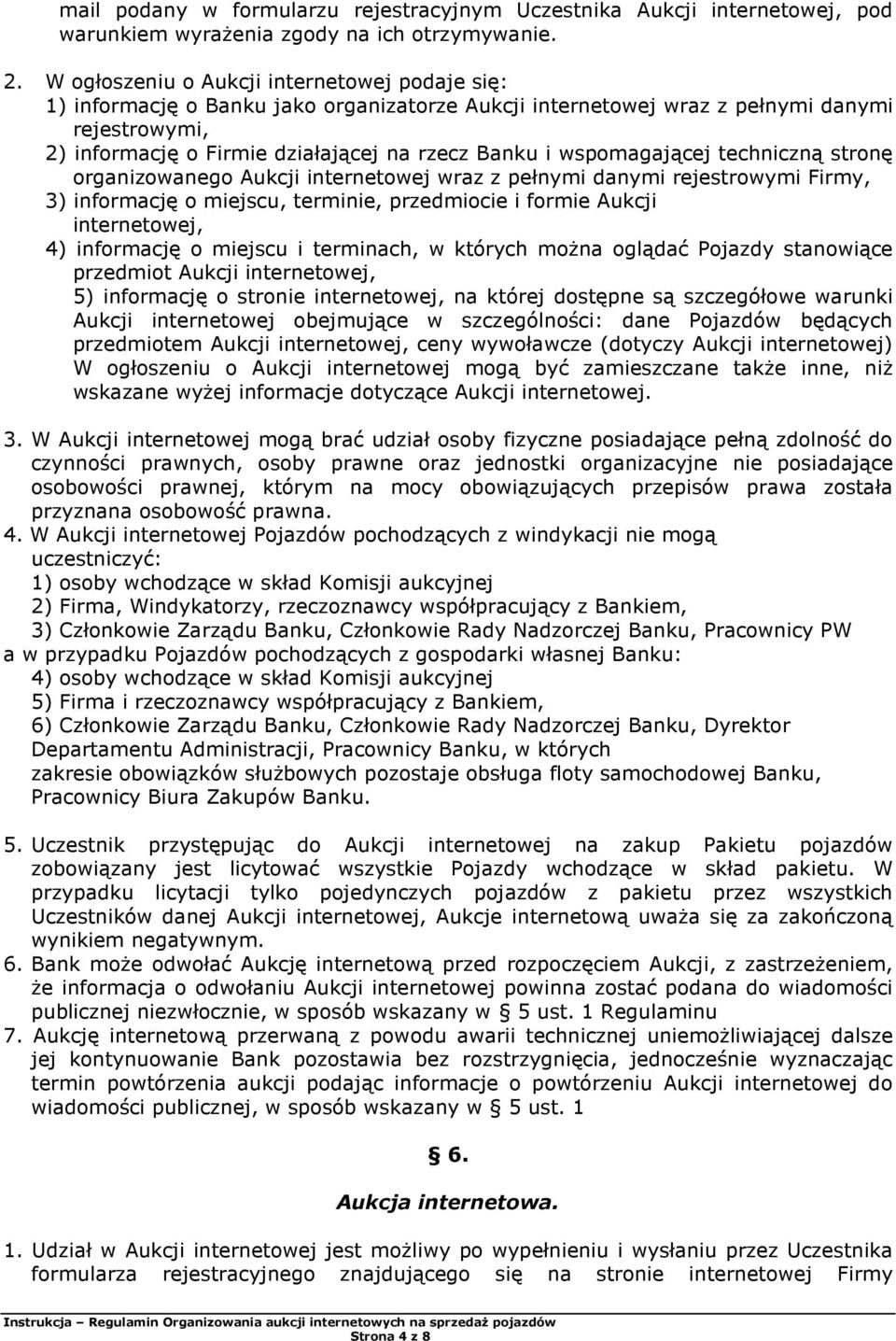 mail podany w formularzu rejestracyjnym Uczestnika Aukcji internetowej, pod warunkiem wyrażenia zgody na ich otrzymywanie.

2. W ogłoszeniu o Aukcji internetowej podaje się:
1) informację o Banku jako organizatorze Aukcji internetowej wraz z pełnymi danymi rejestrowymi,
2) informację o Firmie działającej na rzecz Banku i wspomagającej techniczną stronę organizowanego Aukcji internetowej wraz z pełnymi danymi rejestrowymi Firmy,
3) informację o miejscu, terminie, przedmiocie i formie Aukcji internetowej,
4) informację o miejscu i terminach, w których można oglądać Pojazdy stanowiące przedmiot Aukcji internetowej,
5) informację o stronie internetowej, na której dostępne są szczegółowe warunki Aukcji internetowej obejmujące w szczególności: dane Pojazdów będących przedmiotem Aukcji internetowej, ceny wywoławcze (dotyczy Aukcji internetowej)
W ogłoszeniu o Aukcji internetowej mogą być zamieszczane także inne, niż wskazane wyżej informacje dotyczące Aukcji internetowej.

3. W Aukcji internetowej mogą brać udział osoby fizyczne posiadające pełną zdolność do czynności prawnych, osoby prawne oraz jednostki organizacyjne nie posiadające osobowości prawnej, którym na mocy obowiązujących przepisów prawa została przyznana osobowość prawna.
4. W Aukcji internetowej Pojazdów pochodzących z windykacji nie mogą uczestniczyć:
1) osoby wchodzące w skład Komisji aukcyjnej
2) Firma, Windykatorzy, rzeczoznawcy współpracujący z Bankiem,
3) Członkowie Zarządu Banku, Członkowie Rady Nadzorczej Banku, Pracownicy PW
a w przypadku Pojazdów pochodzących z gospodarki własnej Banku:
4) osoby wchodzące w skład Komisji aukcyjnej
5) Firma i rzeczoznawcy współpracujący z Bankiem,
6) Członkowie Zarządu Banku, Członkowie Rady Nadzorczej Banku, Dyrektor Departamentu Administracji, Pracownicy Banku, w których zakresie obowiązków służbowych pozostaje obsługa floty samochodowej Banku, Pracownicy Biura Zakupów Banku.

5. Uczestnik przystępując do Aukcji internetowej na zakup Pakietu pojazdów zobowiązany jest licytować wszystkie Pojazdy wchodzące w skład pakietu. W przypadku licytacji tylko pojedynczych pojazdów z pakietu przez wszystkich Uczestników danej Aukcji internetowej, Aukcje internetową uważa się za zakończoną wynikiem negatywnym.
6. Bank może odwołać Aukcję internetową przed rozpoczęciem Aukcji, z zastrzeżeniem, że informacja o odwołaniu Aukcji internetowej powinna zostać podana do wiadomości publicznej niezwłocznie, w sposób wskazany w § 5 ust. 1 Regulaminu
7. Aukcję internetową przerwaną z powodu awarii technicznej uniemożliwiającej dalsze jej kontynuowanie Bank pozostawia bez rozstrzygnięcia, jednocześnie wyznaczając termin powtórzenia aukcji podając informacje o powtórzeniu Aukcji internetowej do wiadomości publicznej, w sposób wskazany w § 5 ust. 1

§ 6.

Aukcja internetowa.

1. Udział w Aukcji internetowej jest możliwy po wypełnieniu i wysłaniu przez Uczestnika formularza rejestracyjnego znajdującego się na stronie internetowej Firmy

Instrukcja – Regulamin Organizowania aukcji internetowych na sprzedaż pojazdów
Strona 4 z 8